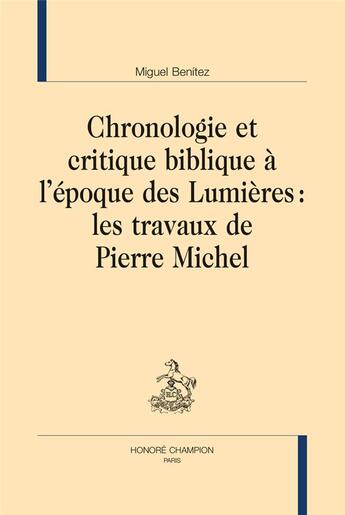 Miguel Benítez

Chronologie et critique biblique à l'époque des Lumières : les travaux de Pierre Michel

HONORÉ CHAMPION
PARIS